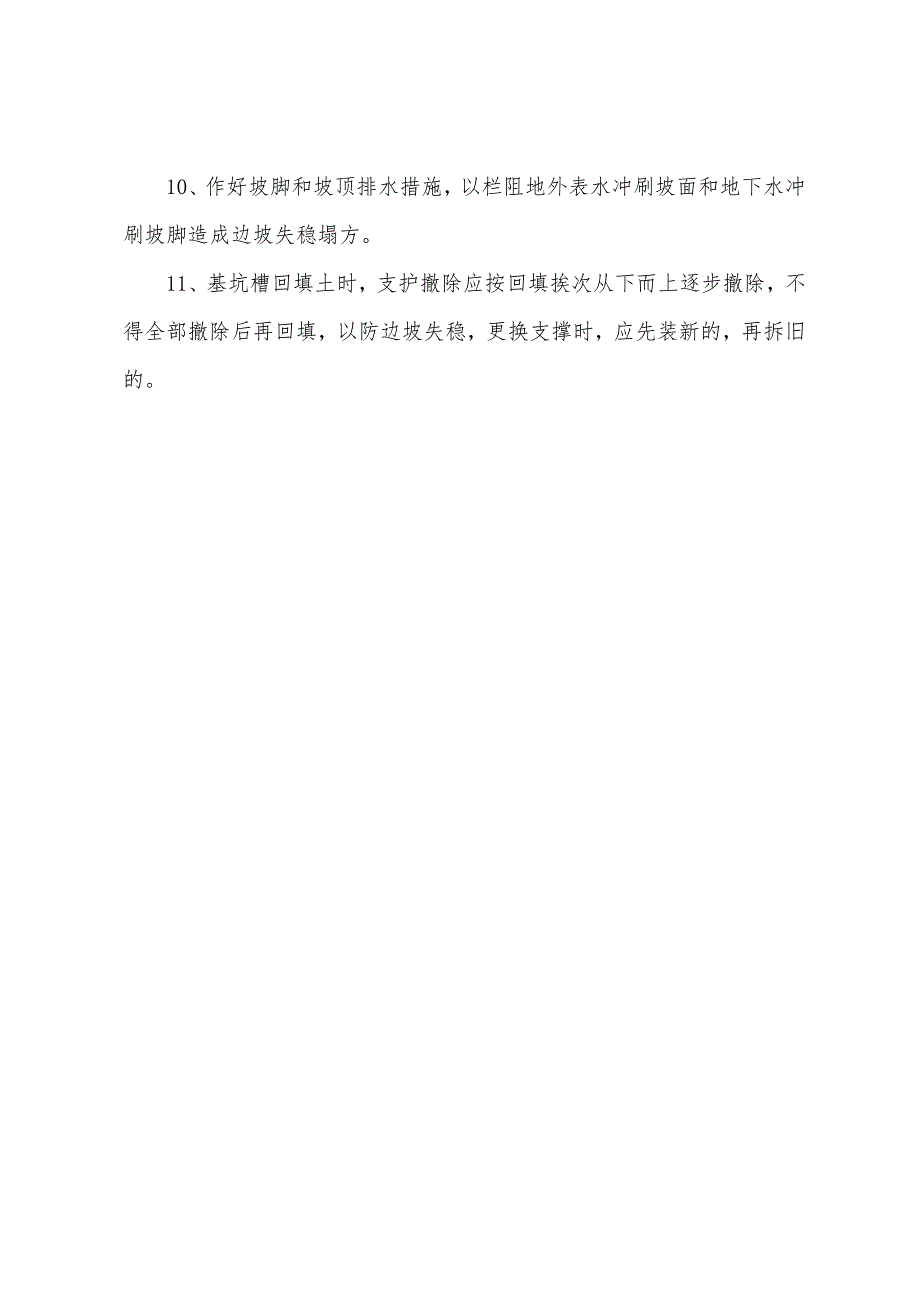 10、作好坡脚和坡顶排水措施，以栏阻地外表水冲刷坡面和地下水冲刷坡脚造成边坡失稳塌方。

11、基坑槽回填土时，支护撤除应按回填挨次从下而上逐步撤除，不得全部撤除后再回填，以防边坡失稳，更换支撑时，应先装新的，再拆旧的。